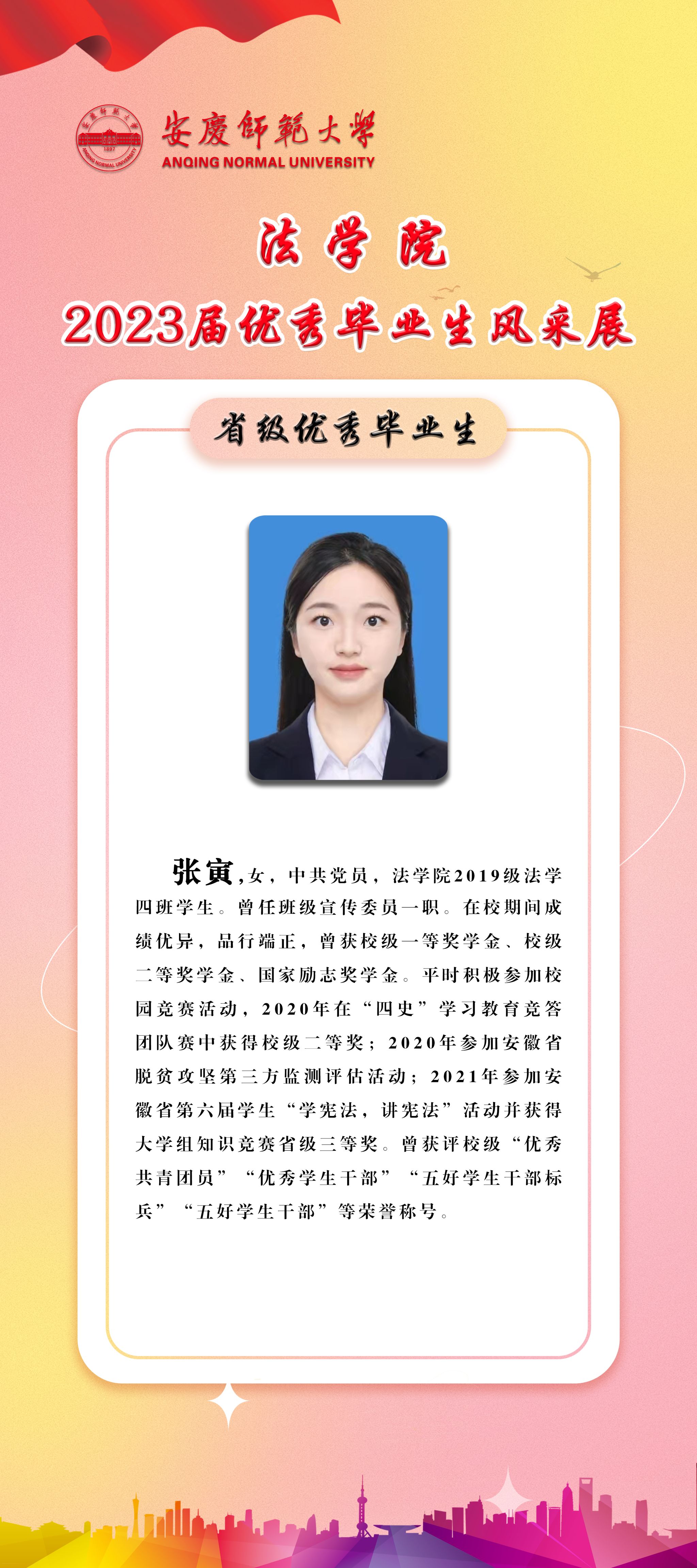 安慶師範大學
ANQING NORMAL UNIVERSITY

法学院

2023届优秀毕业生风采展

省级优秀毕业生

张寅，女，中共党员，法学院2019级法学四班学生。曾任班级宣传委员一职。在校期间成绩优异，品行端正，曾获校级一等奖学金、校级二等奖学金、国家励志奖学金。平时积极参加校园竞赛活动，2020年在“四史”学习教育竞答团队赛中获得校级二等奖；2020年参加安徽省脱贫攻坚第三方监测评估活动；2021年参加安徽省第六届学生“学宪法，讲宪法”活动并获得大学组知识竞赛省级三等奖。曾获评校级“优秀共青团员”“优秀学生干部”“五好学生干部标兵”“五好学生干部”等荣誉称号。